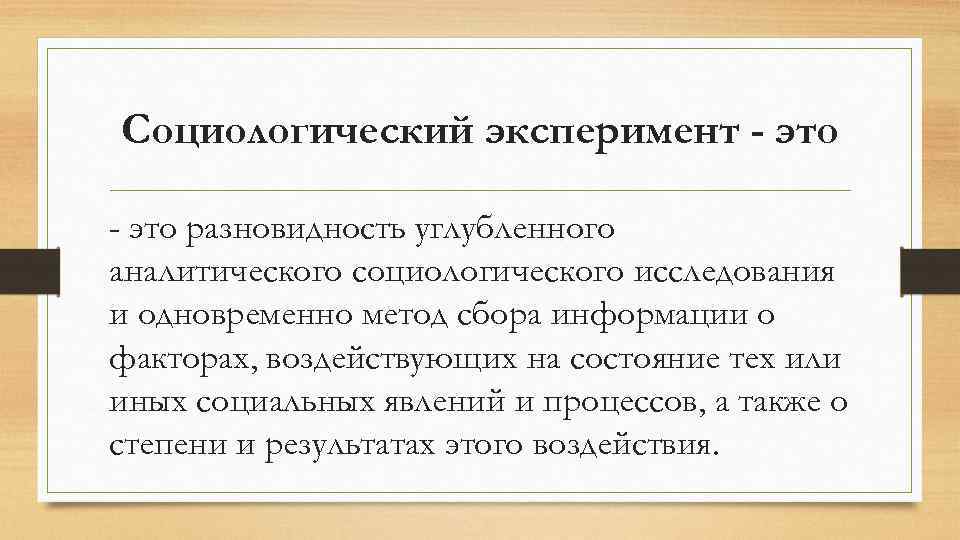 Социологический эксперимент - это

- это разновидность углубленного аналитического социологического исследования и одновременно метод сбора информации о факторах, воздействующих на состояние тех или иных социальных явлений и процессов, а также о степени и результатах этого воздействия.